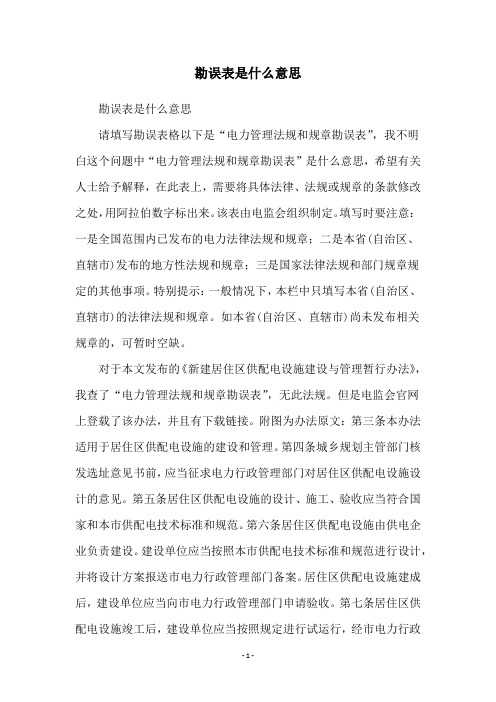 勘误表是什么意思

勘误表是什么意思

请填写勘误表格以下是“电力管理法规和规章勘误表”，我不明白这个问题中“电力管理法规和规章勘误表”是什么意思，希望有关人士给予解释，在此表上，需要将具体法律、法规或规章的条款修改之处，用阿拉伯数字标出来。该表由电监会组织制定。填写时要注意：一是全国范围内已发布的电力法律法规和规章；二是本省(自治区、直辖市)发布的地方性法规和规章；三是国家法律法规和部门规章规定的其他事项。特别提示：一般情况下，本栏中只填写本省(自治区、直辖市)的法律法规和规章。如本省(自治区、直辖市)尚未发布相关规章的，可暂时空缺。

对于本文发布的《新建居住区供配电设施建设与管理暂行办法》，我查了“电力管理法规和规章勘误表”，无此法规。但是电监会官网上登载了该办法，并且有下载链接。附图为办法原文：第三条本办法适用于居住区供配电设施的建设和管理。第四条城乡规划主管部门核发选址意见书前，应当征求电力行政管理部门对居住区供配电设施设计的意见。第五条居住区供配电设施的设计、施工、验收应当符合国家和本市供配电技术标准和规范。第六条居住区供配电设施由供电企业负责建设。建设单位应当按照本市供配电技术标准和规范进行设计，并将设计方案报送市电力行政管理部门备案。居住区供配电设施建成后，建设单位应当向市电力行政管理部门申请验收。第七条居住区供配电设施竣工后，建设单位应当按照规定进行试运行，经市电力行政

- 1 -